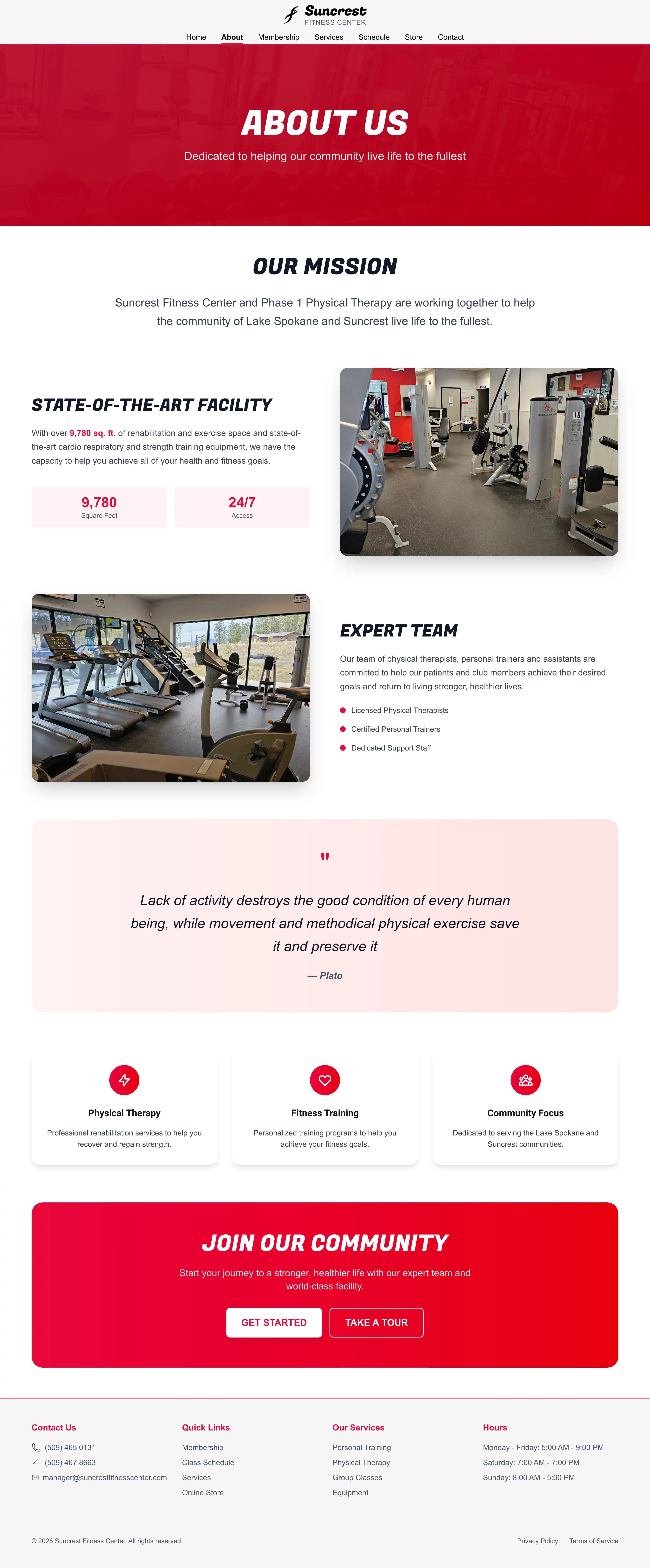 Suncrest
FITNESS CENTER

Home
About
Membership
Services
Schedule
Store
Contact

ABOUT US

Dedicated to helping our community live life to the fullest

OUR MISSION

Suncrest Fitness Center and Phase 1 Physical Therapy are working together to help the community of Lake Spokane and Suncrest live life to the fullest.

STATE-OF-THE-ART FACILITY

With over 9,780 sq. ft. of rehabilitation and exercise space and state-of-the-art cardio respiratory and strength training equipment, we have the capacity to help you achieve all of your health and fitness goals.

9,780
Square Feet

24/7
Access

EXPERT TEAM

Our team of physical therapists, personal trainers and assistants are committed to help our patients and club members achieve their desired goals and return to living stronger, healthier lives.

• Licensed Physical Therapists
• Certified Personal Trainers
• Dedicated Support Staff

"

Lack of activity destroys the good condition of every human being, while movement and methodical physical exercise save it and preserve it

— Plato

Physical Therapy
Professional rehabilitation services to help you recover and regain strength.

Fitness Training
Personalized training programs to help you achieve your fitness goals.

Community Focus
Dedicated to serving the Lake Spokane and Suncrest communities.

JOIN OUR COMMUNITY

Start your journey to a stronger, healthier life with our expert team and world-class facility.

GET STARTED
TAKE A TOUR

Contact Us
(509) 465.0131
(509) 467.8663
manager@suncrestfitnesscenter.com

Quick Links
Membership
Class Schedule
Services
Online Store

Our Services
Personal Training
Physical Therapy
Group Classes
Equipment

Hours
Monday - Friday: 5:00 AM - 9:00 PM
Saturday: 7:00 AM - 7:00 PM
Sunday: 8:00 AM - 5:00 PM

© 2025 Suncrest Fitness Center. All rights reserved.

Privacy Policy
Terms of Service